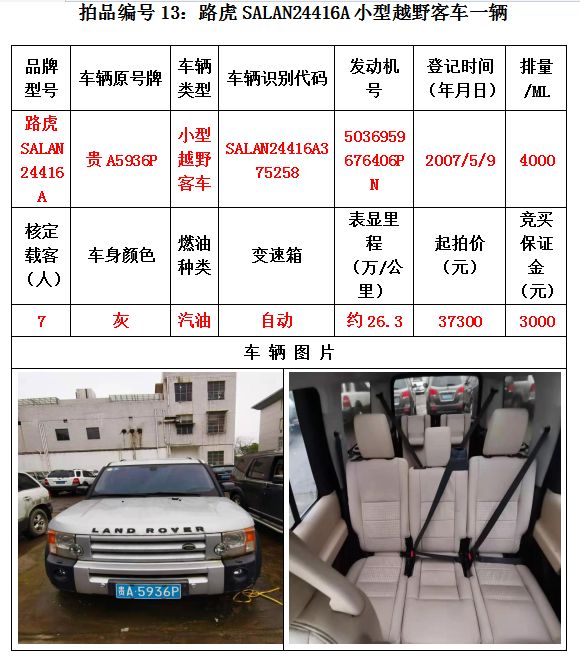 拍品编号 13：路虎 SALAN24416A 小型越野客车一辆

| 品牌型号 | 车辆原号牌 | 车辆类型 | 车辆识别代码 | 发动机号 | 登记时间（年月日） | 排量/ML |
|---|---|---|---|---|---|---|
| 路虎 SALAN24416A | 贵 A5936P | 小型越野客车 | SALAN24416A375258 | 5036959676406PN | 2007/5/9 | 4000 |
| 核定载客（人） | 车身颜色 | 燃油种类 | 变速箱 | 表显里程（万/公里） | 起拍价（元） | 竞买保证金（元） |
| 7 | 灰 | 汽油 | 自动 | 约 26.3 | 37300 | 3000 |

车 辆 图 片

LAND ROVER

贵A·5936P